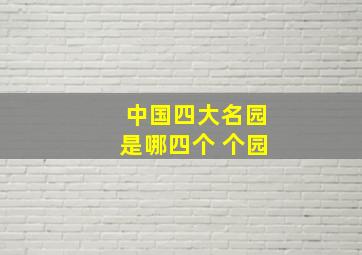 中国四大名园
是哪四个 个园